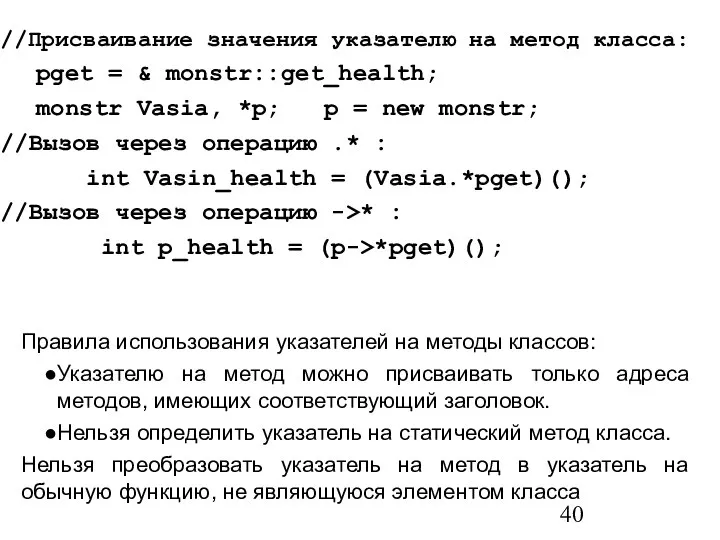 //Присваивание значения указателю на метод класса:
pget = & monstr::get_health;
monstr Vasia, *p;   p = new monstr;
//Вызов через операцию .* :
int Vasin_health = (Vasia.*pget)();
//Вызов через операцию ->* :
int p_health = (p->*pget)();

Правила использования указателей на методы классов:

●Указателю на метод можно присваивать только адреса методов, имеющих соответствующий заголовок.

●Нельзя определить указатель на статический метод класса.

Нельзя преобразовать указатель на метод в указатель на обычную функцию, не являющуюся элементом класса

40